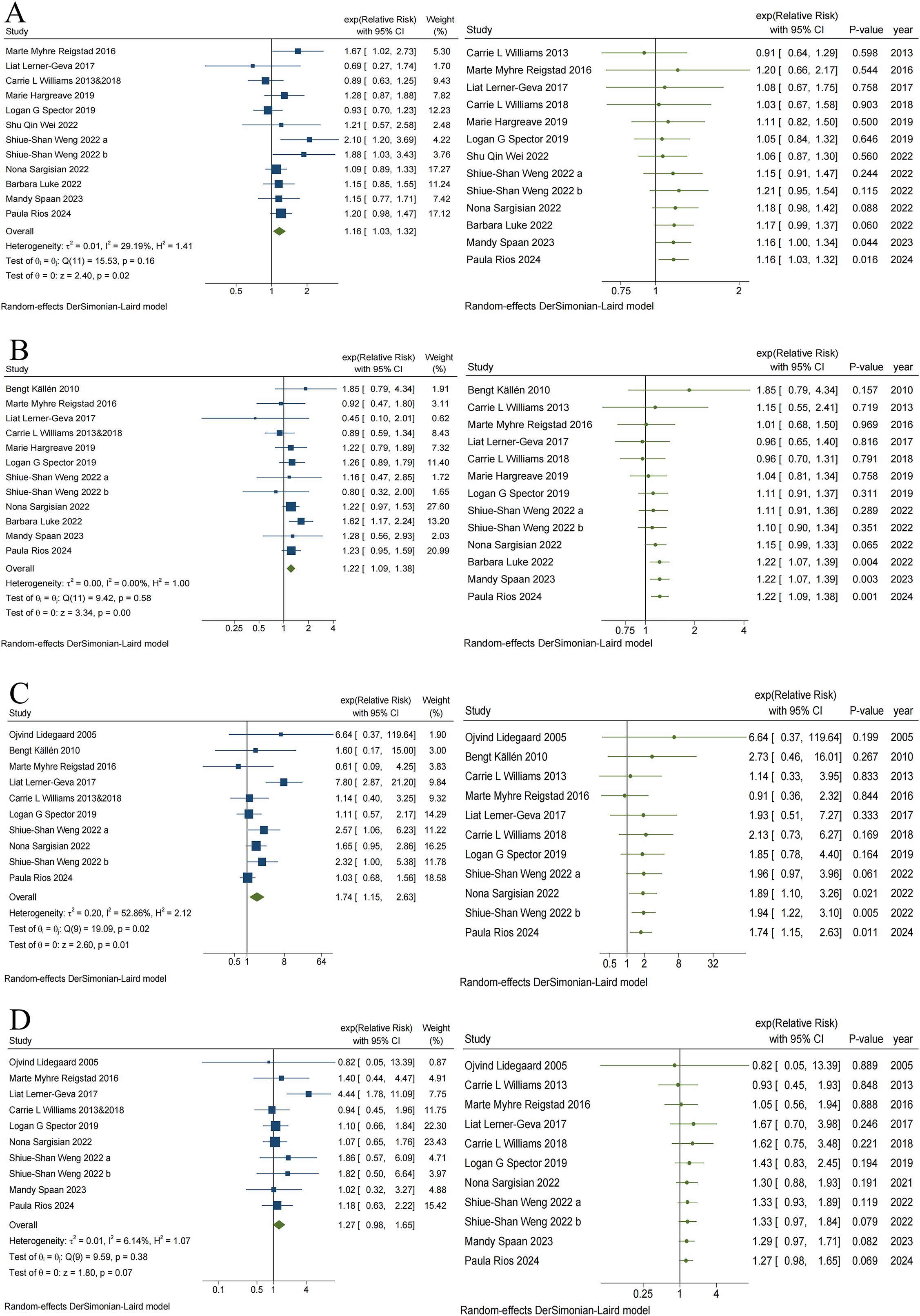 A

| Study | exp(Relative Risk) with 95% CI | Weight (%) |
|---|---|---|
| Marte Myhre Reigstad 2016 | 1.67 [ 1.02, 2.73] | 5.30 |
| Liat Lerner-Geva 2017 | 0.69 [ 0.27, 1.74] | 1.70 |
| Carrie L Williams 2013&2018 | 0.89 [ 0.63, 1.25] | 9.43 |
| Marie Hargreave 2019 | 1.28 [ 0.87, 1.88] | 7.82 |
| Logan G Spector 2019 | 0.93 [ 0.70, 1.23] | 12.23 |
| Shu Qin Wei 2022 | 1.21 [ 0.57, 2.58] | 2.48 |
| Shiue-Shan Weng 2022 a | 2.10 [ 1.20, 3.69] | 4.22 |
| Shiue-Shan Weng 2022 b | 1.88 [ 1.03, 3.43] | 3.76 |
| Nona Sargisian 2022 | 1.09 [ 0.89, 1.33] | 17.27 |
| Barbara Luke 2022 | 1.15 [ 0.85, 1.55] | 11.24 |
| Mandy Spaan 2023 | 1.15 [ 0.77, 1.71] | 7.42 |
| Paula Rios 2024 | 1.20 [ 0.98, 1.47] | 17.12 |
| Overall | 1.16 [ 1.03, 1.32] | |

Heterogeneity: $\tau^2 = 0.01$, $I^2 = 29.19\%$, $H^2 = 1.41$
Test of $\theta_i = \theta_j$: Q(11) = 15.53, p = 0.16
Test of $\theta = 0$: z = 2.40, p = 0.02

0.5 1 2

Random-effects DerSimonian-Laird model

| Study | exp(Relative Risk) with 95% CI | P-value | year |
|---|---|---|---|
| Carrie L Williams 2013 | 0.91 [ 0.64, 1.29] | 0.598 | 2013 |
| Marte Myhre Reigstad 2016 | 1.20 [ 0.66, 2.17] | 0.544 | 2016 |
| Liat Lerner-Geva 2017 | 1.08 [ 0.67, 1.75] | 0.758 | 2017 |
| Carrie L Williams 2018 | 1.03 [ 0.67, 1.58] | 0.903 | 2018 |
| Marie Hargreave 2019 | 1.11 [ 0.82, 1.50] | 0.500 | 2019 |
| Logan G Spector 2019 | 1.05 [ 0.84, 1.32] | 0.646 | 2019 |
| Shu Qin Wei 2022 | 1.06 [ 0.87, 1.30] | 0.560 | 2022 |
| Shiue-Shan Weng 2022 a | 1.15 [ 0.91, 1.47] | 0.244 | 2022 |
| Shiue-Shan Weng 2022 b | 1.21 [ 0.95, 1.54] | 0.115 | 2022 |
| Nona Sargisian 2022 | 1.18 [ 0.98, 1.42] | 0.088 | 2022 |
| Barbara Luke 2022 | 1.17 [ 0.99, 1.37] | 0.060 | 2022 |
| Mandy Spaan 2023 | 1.16 [ 1.00, 1.34] | 0.044 | 2023 |
| Paula Rios 2024 | 1.16 [ 1.03, 1.32] | 0.016 | 2024 |

0.75 1 2

Random-effects DerSimonian-Laird model

B

| Study | exp(Relative Risk) with 95% CI | Weight (%) |
|---|---|---|
| Bengt Källén 2010 | 1.85 [ 0.79, 4.34] | 1.91 |
| Marte Myhre Reigstad 2016 | 0.92 [ 0.47, 1.80] | 3.11 |
| Liat Lerner-Geva 2017 | 0.45 [ 0.10, 2.01] | 0.62 |
| Carrie L Williams 2013&2018 | 0.89 [ 0.59, 1.34] | 8.43 |
| Marie Hargreave 2019 | 1.22 [ 0.79, 1.89] | 7.32 |
| Logan G Spector 2019 | 1.26 [ 0.89, 1.79] | 11.40 |
| Shiue-Shan Weng 2022 a | 1.16 [ 0.47, 2.85] | 1.72 |
| Shiue-Shan Weng 2022 b | 0.80 [ 0.32, 2.00] | 1.65 |
| Nona Sargisian 2022 | 1.22 [ 0.97, 1.53] | 27.60 |
| Barbara Luke 2022 | 1.62 [ 1.17, 2.24] | 13.20 |
| Mandy Spaan 2023 | 1.28 [ 0.56, 2.93] | 2.03 |
| Paula Rios 2024 | 1.23 [ 0.95, 1.59] | 20.99 |
| Overall | 1.22 [ 1.09, 1.38] | |

Heterogeneity: $\tau^2 = 0.00$, $I^2 = 0.00\%$, $H^2 = 1.00$
Test of $\theta_i = \theta_j$: Q(11) = 9.42, p = 0.58
Test of $\theta = 0$: z = 3.34, p = 0.00

0.25 0.5 1 2 4

Random-effects DerSimonian-Laird model

| Study | exp(Relative Risk) with 95% CI | P-value | year |
|---|---|---|---|
| Bengt Källén 2010 | 1.85 [ 0.79, 4.34] | 0.157 | 2010 |
| Carrie L Williams 2013 | 1.15 [ 0.55, 2.41] | 0.719 | 2013 |
| Marte Myhre Reigstad 2016 | 1.01 [ 0.68, 1.50] | 0.969 | 2016 |
| Liat Lerner-Geva 2017 | 0.96 [ 0.65, 1.40] | 0.816 | 2017 |
| Carrie L Williams 2018 | 0.96 [ 0.70, 1.31] | 0.791 | 2018 |
| Marie Hargreave 2019 | 1.04 [ 0.81, 1.34] | 0.758 | 2019 |
| Logan G Spector 2019 | 1.11 [ 0.91, 1.37] | 0.311 | 2019 |
| Shiue-Shan Weng 2022 a | 1.11 [ 0.91, 1.36] | 0.289 | 2022 |
| Shiue-Shan Weng 2022 b | 1.10 [ 0.90, 1.34] | 0.351 | 2022 |
| Nona Sargisian 2022 | 1.15 [ 0.99, 1.33] | 0.065 | 2022 |
| Barbara Luke 2022 | 1.22 [ 1.07, 1.39] | 0.004 | 2022 |
| Mandy Spaan 2023 | 1.22 [ 1.07, 1.39] | 0.003 | 2023 |
| Paula Rios 2024 | 1.22 [ 1.09, 1.38] | 0.001 | 2024 |

0.75 1 2 4

Random-effects DerSimonian-Laird model

C

| Study | exp(Relative Risk) with 95% CI | Weight (%) |
|---|---|---|
| Ojvind Lidegaard 2005 | 6.64 [ 0.37, 119.64] | 1.90 |
| Bengt Källén 2010 | 1.60 [ 0.17, 15.00] | 3.00 |
| Marte Myhre Reigstad 2016 | 0.61 [ 0.09, 4.25] | 3.83 |
| Liat Lerner-Geva 2017 | 7.80 [ 2.87, 21.20] | 9.84 |
| Carrie L Williams 2013&2018 | 1.14 [ 0.40, 3.25] | 9.32 |
| Logan G Spector 2019 | 1.11 [ 0.57, 2.17] | 14.29 |
| Shiue-Shan Weng 2022 a | 2.57 [ 1.06, 6.23] | 11.22 |
| Nona Sargisian 2022 | 1.65 [ 0.95, 2.86] | 16.25 |
| Shiue-Shan Weng 2022 b | 2.32 [ 1.00, 5.38] | 11.78 |
| Paula Rios 2024 | 1.03 [ 0.68, 1.56] | 18.58 |
| Overall | 1.74 [ 1.15, 2.63] | |

Heterogeneity: $\tau^2 = 0.20$, $I^2 = 52.86\%$, $H^2 = 2.12$
Test of $\theta_i = \theta_j$: Q(9) = 19.09, p = 0.02
Test of $\theta = 0$: z = 2.60, p = 0.01

0.5 1 8 64

Random-effects DerSimonian-Laird model

| Study | exp(Relative Risk) with 95% CI | P-value | year |
|---|---|---|---|
| Ojvind Lidegaard 2005 | 6.64 [ 0.37, 119.64] | 0.199 | 2005 |
| Bengt Källén 2010 | 2.73 [ 0.46, 16.01] | 0.267 | 2010 |
| Carrie L Williams 2013 | 1.14 [ 0.33, 3.95] | 0.833 | 2013 |
| Marte Myhre Reigstad 2016 | 0.91 [ 0.36, 2.32] | 0.844 | 2016 |
| Liat Lerner-Geva 2017 | 1.93 [ 0.51, 7.27] | 0.333 | 2017 |
| Carrie L Williams 2018 | 2.13 [ 0.73, 6.27] | 0.169 | 2018 |
| Logan G Spector 2019 | 1.85 [ 0.78, 4.40] | 0.164 | 2019 |
| Shiue-Shan Weng 2022 a | 1.96 [ 0.97, 3.96] | 0.061 | 2022 |
| Nona Sargisian 2022 | 1.89 [ 1.10, 3.26] | 0.021 | 2022 |
| Shiue-Shan Weng 2022 b | 1.94 [ 1.22, 3.10] | 0.005 | 2022 |
| Paula Rios 2024 | 1.74 [ 1.15, 2.63] | 0.011 | 2024 |

0.5 1 2 8 32

Random-effects DerSimonian-Laird model

D

| Study | exp(Relative Risk) with 95% CI | Weight (%) |
|---|---|---|
| Ojvind Lidegaard 2005 | 0.82 [ 0.05, 13.39] | 0.87 |
| Marte Myhre Reigstad 2016 | 1.40 [ 0.44, 4.47] | 4.91 |
| Liat Lerner-Geva 2017 | 4.44 [ 1.78, 11.09] | 7.75 |
| Carrie L Williams 2013&2018 | 0.94 [ 0.45, 1.96] | 11.75 |
| Logan G Spector 2019 | 1.10 [ 0.66, 1.84] | 22.30 |
| Nona Sargisian 2022 | 1.07 [ 0.65, 1.76] | 23.43 |
| Shiue-Shan Weng 2022 a | 1.86 [ 0.57, 6.09] | 4.71 |
| Shiue-Shan Weng 2022 b | 1.82 [ 0.50, 6.64] | 3.97 |
| Mandy Spaan 2023 | 1.02 [ 0.32, 3.27] | 4.88 |
| Paula Rios 2024 | 1.18 [ 0.63, 2.22] | 15.42 |
| Overall | 1.27 [ 0.98, 1.65] | |

Heterogeneity: $\tau^2 = 0.01$, $I^2 = 6.14\%$, $H^2 = 1.07$
Test of $\theta_i = \theta_j$: Q(9) = 9.59, p = 0.38
Test of $\theta = 0$: z = 1.80, p = 0.07

0.1 0.5 1 4

Random-effects DerSimonian-Laird model

| Study | exp(Relative Risk) with 95% CI | P-value | year |
|---|---|---|---|
| Ojvind Lidegaard 2005 | 0.82 [ 0.05, 13.39] | 0.889 | 2005 |
| Carrie L Williams 2013 | 0.93 [ 0.45, 1.93] | 0.848 | 2013 |
| Marte Myhre Reigstad 2016 | 1.05 [ 0.56, 1.94] | 0.888 | 2016 |
| Liat Lerner-Geva 2017 | 1.67 [ 0.70, 3.98] | 0.246 | 2017 |
| Carrie L Williams 2018 | 1.62 [ 0.75, 3.48] | 0.221 | 2018 |
| Logan G Spector 2019 | 1.43 [ 0.83, 2.45] | 0.194 | 2019 |
| Nona Sargisian 2022 | 1.30 [ 0.88, 1.93] | 0.191 | 2021 |
| Shiue-Shan Weng 2022 a | 1.33 [ 0.93, 1.89] | 0.119 | 2022 |
| Shiue-Shan Weng 2022 b | 1.33 [ 0.97, 1.84] | 0.079 | 2022 |
| Mandy Spaan 2023 | 1.29 [ 0.97, 1.71] | 0.082 | 2023 |
| Paula Rios 2024 | 1.27 [ 0.98, 1.65] | 0.069 | 2024 |

0.25 1 4

Random-effects DerSimonian-Laird model